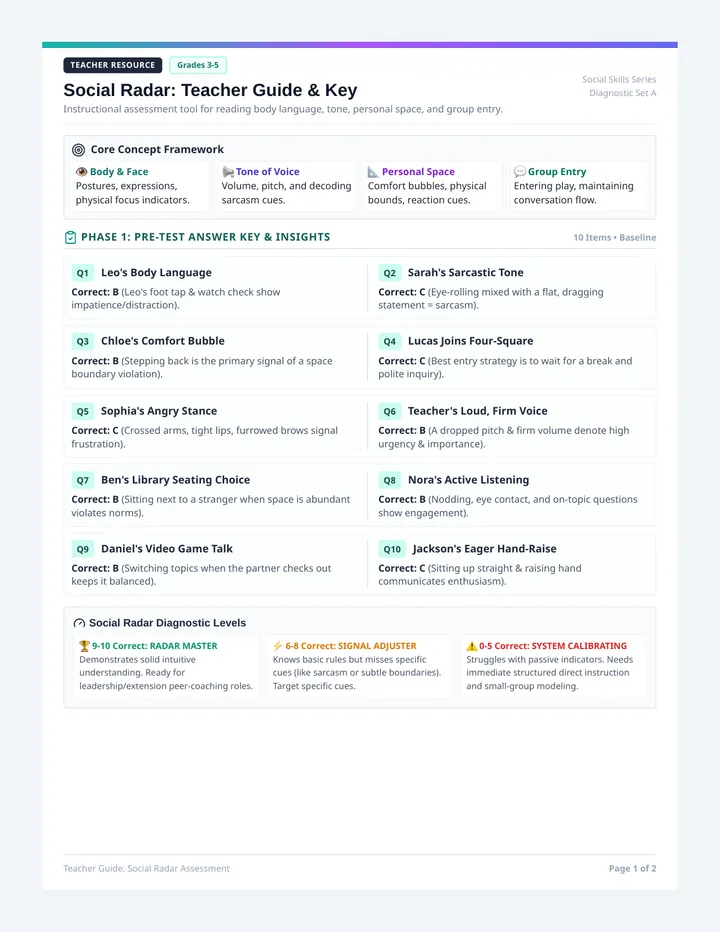 TEACHER RESOURCE Grades 3-5

Social Skills Series
Diagnostic Set A

Social Radar: Teacher Guide & Key

Instructional assessment tool for reading body language, tone, personal space, and group entry.

Core Concept Framework

Body & Face
Postures, expressions, physical focus indicators.

Tone of Voice
Volume, pitch, and decoding sarcasm cues.

Personal Space
Comfort bubbles, physical bounds, reaction cues.

Group Entry
Entering play, maintaining conversation flow.

PHASE 1: PRE-TEST ANSWER KEY & INSIGHTS

10 Items • Baseline

Q1 Leo's Body Language
Correct: B (Leo's foot tap & watch check show impatience/distraction).

Q2 Sarah's Sarcastic Tone
Correct: C (Eye-rolling mixed with a flat, dragging statement = sarcasm).

Q3 Chloe's Comfort Bubble
Correct: B (Stepping back is the primary signal of a space boundary violation).

Q4 Lucas Joins Four-Square
Correct: C (Best entry strategy is to wait for a break and polite inquiry).

Q5 Sophia's Angry Stance
Correct: C (Crossed arms, tight lips, furrowed brows signal frustration).

Q6 Teacher's Loud, Firm Voice
Correct: B (A dropped pitch & firm volume denote high urgency & importance).

Q7 Ben's Library Seating Choice
Correct: B (Sitting next to a stranger when space is abundant violates norms).

Q8 Nora's Active Listening
Correct: B (Nodding, eye contact, and on-topic questions show engagement).

Q9 Daniel's Video Game Talk
Correct: B (Switching topics when the partner checks out keeps it balanced).

Q10 Jackson's Eager Hand-Raise
Correct: C (Sitting up straight & raising hand communicates enthusiasm).

Social Radar Diagnostic Levels

9-10 Correct: RADAR MASTER
Demonstrates solid intuitive understanding. Ready for leadership/extension peer-coaching roles.

6-8 Correct: SIGNAL ADJUSTER
Knows basic rules but misses specific cues (like sarcasm or subtle boundaries). Target specific cues.

0-5 Correct: SYSTEM CALIBRATING
Struggles with passive indicators. Needs immediate structured direct instruction and small-group modeling.

Teacher Guide: Social Radar Assessment

Page 1 of 2